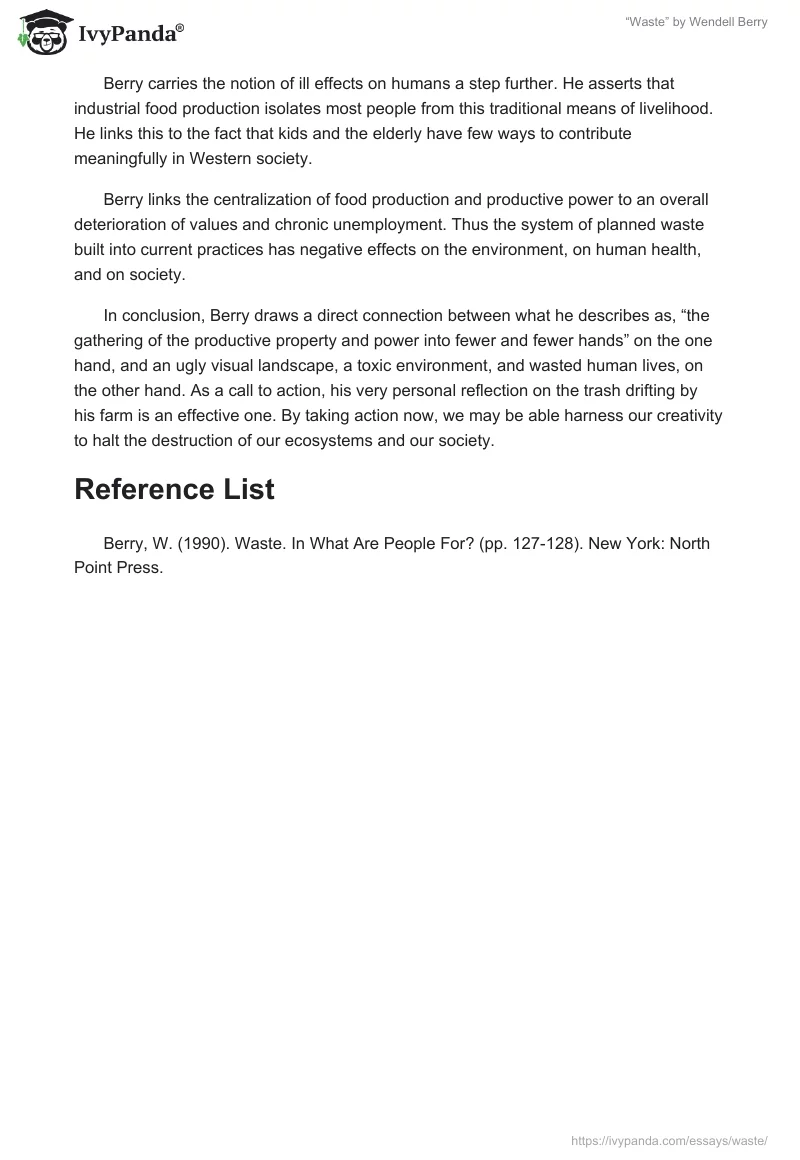 IvyPanda®

"Waste" by Wendell Berry

Berry carries the notion of ill effects on humans a step further. He asserts that industrial food production isolates most people from this traditional means of livelihood. He links this to the fact that kids and the elderly have few ways to contribute meaningfully in Western society.

Berry links the centralization of food production and productive power to an overall deterioration of values and chronic unemployment. Thus the system of planned waste built into current practices has negative effects on the environment, on human health, and on society.

In conclusion, Berry draws a direct connection between what he describes as, "the gathering of the productive property and power into fewer and fewer hands" on the one hand, and an ugly visual landscape, a toxic environment, and wasted human lives, on the other hand. As a call to action, his very personal reflection on the trash drifting by his farm is an effective one. By taking action now, we may be able harness our creativity to halt the destruction of our ecosystems and our society.

Reference List

Berry, W. (1990). Waste. In What Are People For? (pp. 127-128). New York: North Point Press.

https://ivypanda.com/essays/waste/